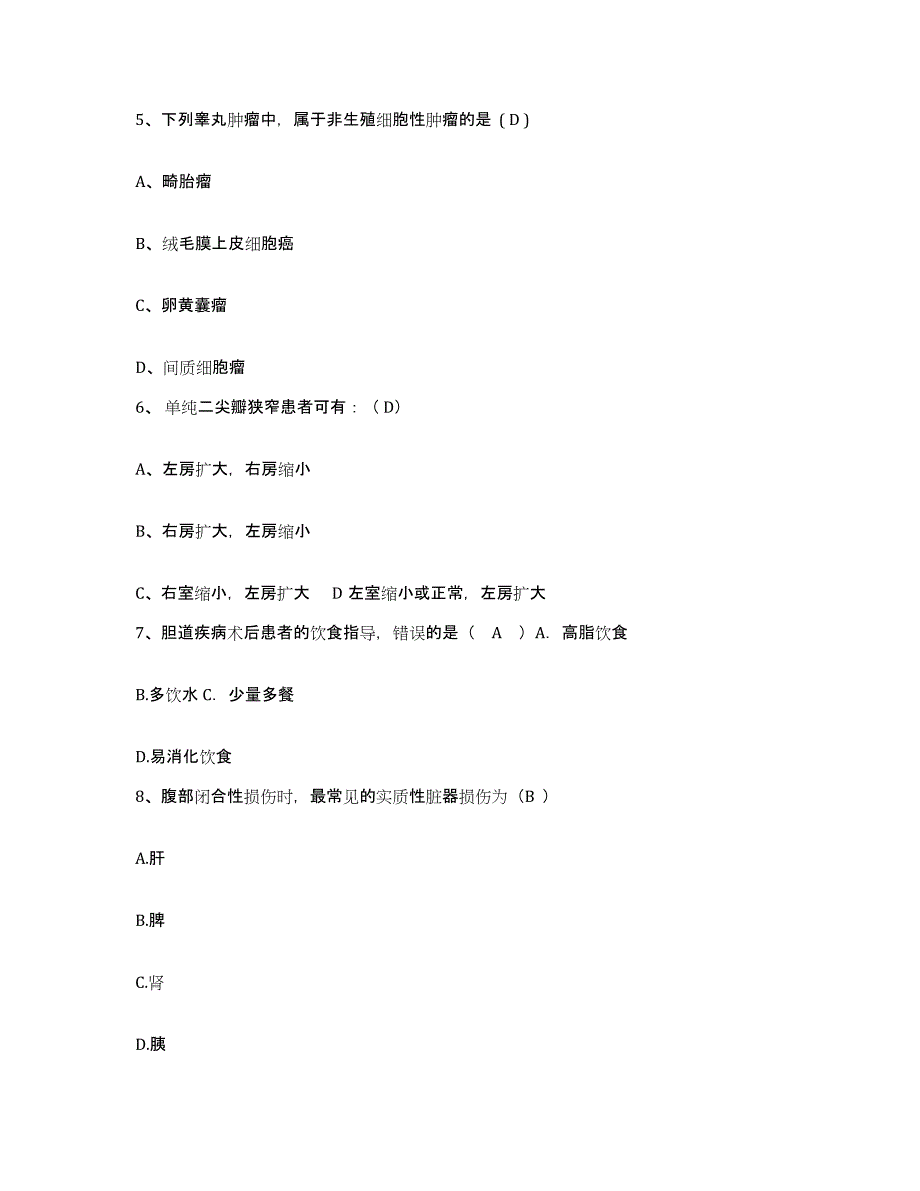 5、下列睾丸肿瘤中，属于非生殖细胞性肿瘤的是（D）

A、畸胎瘤

B、绒毛膜上皮细胞癌

C、卵黄囊瘤

D、间质细胞瘤

6、单纯二尖瓣狭窄患者可有：（D）

A、左房扩大，右房缩小

B、右房扩大，左房缩小

C、右室缩小，左房扩大　D 左室缩小或正常，左房扩大

7、胆道疾病术后患者的饮食指导，错误的是（　A　）A. 高脂饮食

B.多饮水 C. 少量多餐

D.易消化饮食

8、腹部闭合性损伤时，最常见的实质性脏器损伤为（B ）

A.肝

B.脾

C.肾

D.胰